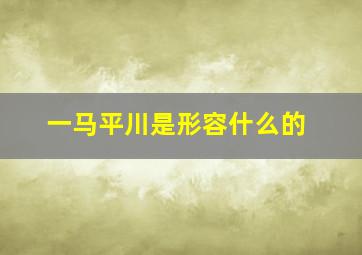 一马平川是形容什么的